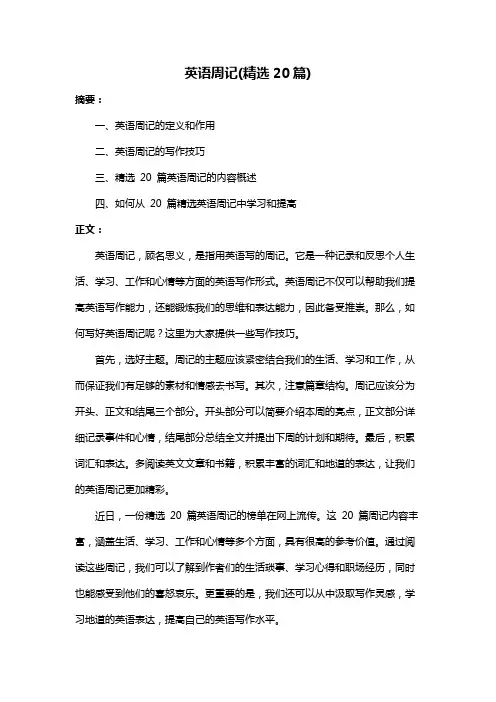 英语周记(精选 20 篇)

摘要：

一、英语周记的定义和作用

二、英语周记的写作技巧

三、精选 20 篇英语周记的内容概述

四、如何从 20 篇精选英语周记中学习和提高

正文：

英语周记，顾名思义，是指用英语写的周记。它是一种记录和反思个人生活、学习、工作和心情等方面的英语写作形式。英语周记不仅可以帮助我们提高英语写作能力，还能锻炼我们的思维和表达能力，因此备受推崇。那么，如何写好英语周记呢？这里为大家提供一些写作技巧。

首先，选好主题。周记的主题应该紧密结合我们的生活、学习和工作，从而保证我们有足够的素材和情感去书写。其次，注意篇章结构。周记应该分为开头、正文和结尾三个部分。开头部分可以简要介绍本周的亮点，正文部分详细记录事件和心情，结尾部分总结全文并提出下周的计划和期待。最后，积累词汇和表达。多阅读英文文章和书籍，积累丰富的词汇和地道的表达，让我们的英语周记更加精彩。

近日，一份精选 20 篇英语周记的榜单在网上流传。这 20 篇周记内容丰富，涵盖生活、学习、工作和心情等多个方面，具有很高的参考价值。通过阅读这些周记，我们可以了解到作者们的生活琐事、学习心得和职场经历，同时也能感受到他们的喜怒哀乐。更重要的是，我们还可以从中汲取写作灵感，学习地道的英语表达，提高自己的英语写作水平。